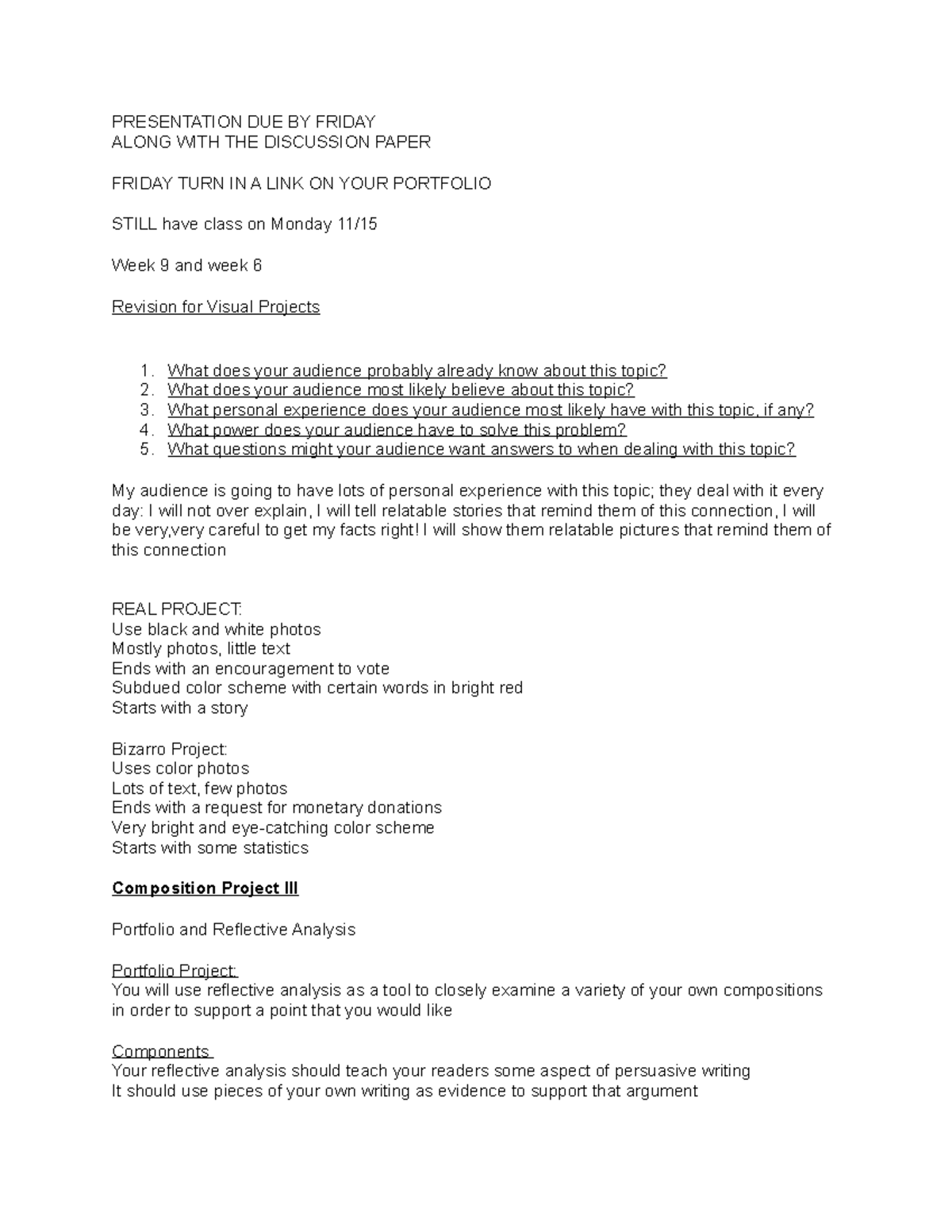 PRESENTATION DUE BY FRIDAY
ALONG WITH THE DISCUSSION PAPER

FRIDAY TURN IN A LINK ON YOUR PORTFOLIO

STILL have class on Monday 11/15

Week 9 and week 6

Revision for Visual Projects

1. What does your audience probably already know about this topic?
2. What does your audience most likely believe about this topic?
3. What personal experience does your audience most likely have with this topic, if any?
4. What power does your audience have to solve this problem?
5. What questions might your audience want answers to when dealing with this topic?

My audience is going to have lots of personal experience with this topic; they deal with it every day: I will not over explain, I will tell relatable stories that remind them of this connection, I will be very,very careful to get my facts right! I will show them relatable pictures that remind them of this connection

REAL PROJECT:
Use black and white photos
Mostly photos, little text
Ends with an encouragement to vote
Subdued color scheme with certain words in bright red
Starts with a story

Bizarro Project:
Uses color photos
Lots of text, few photos
Ends with a request for monetary donations
Very bright and eye-catching color scheme
Starts with some statistics

Composition Project III

Portfolio and Reflective Analysis

Portfolio Project:
You will use reflective analysis as a tool to closely examine a variety of your own compositions in order to support a point that you would like

Components
Your reflective analysis should teach your readers some aspect of persuasive writing
It should use pieces of your own writing as evidence to support that argument